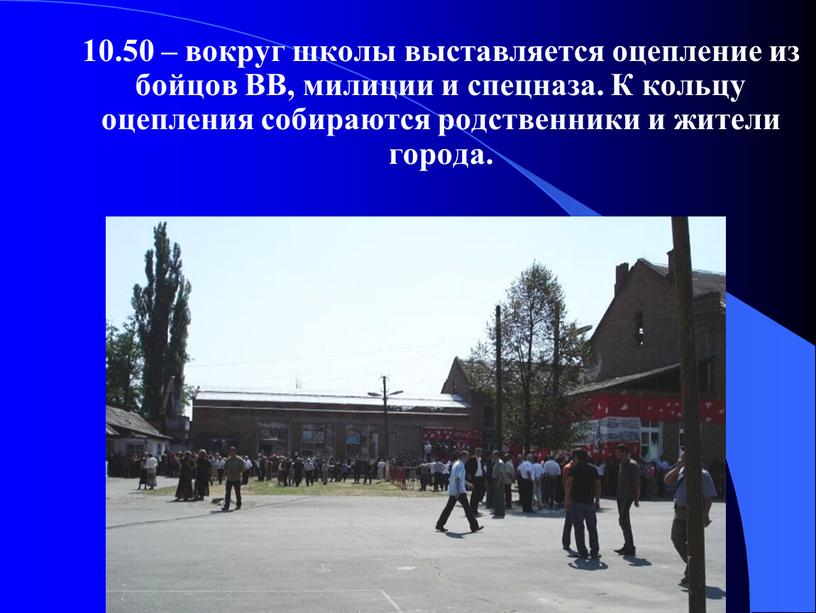 10.50 – вокруг школы выставляется оцепление из бойцов ВВ, милиции и спецназа. К кольцу оцепления собираются родственники и жители города.